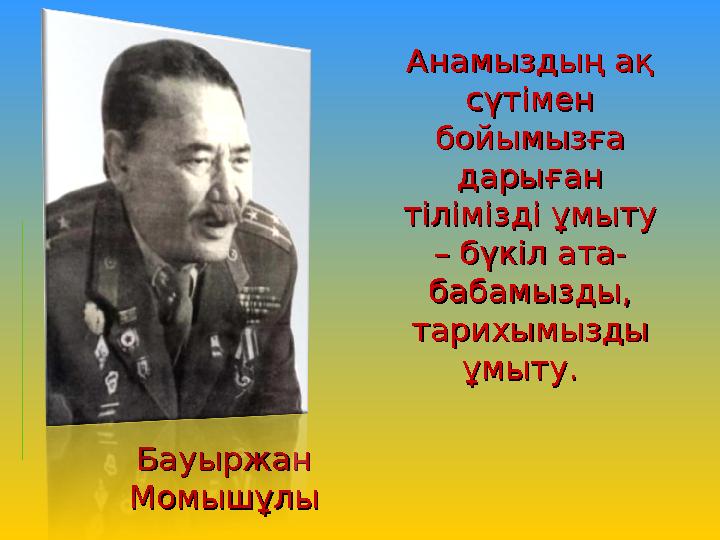 Анамыздың ақ сүтімен бойымызға дарыған тілімізді ұмыту – бүкіл ата-бабамызды, тарихымызды ұмыту.

Бауыржан Момышұлы